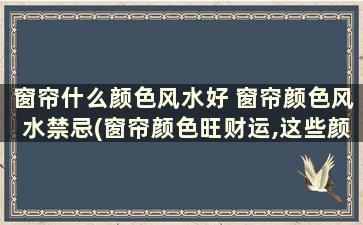 窗帘什么颜色风水好 窗帘颜色风水禁忌(窗帘颜色旺财运,这些颜